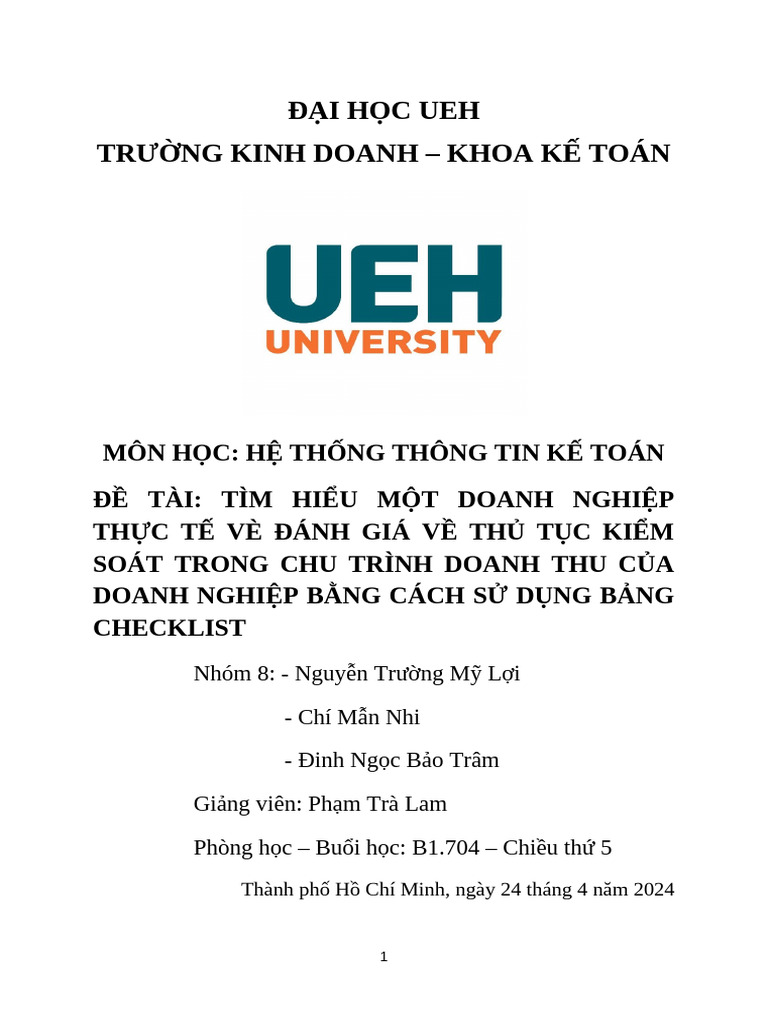 ĐẠI HỌC UEH
TRƯỜNG KINH DOANH – KHOA KẾ TOÁN

UEH
UNIVERSITY

MÔN HỌC: HỆ THỐNG THÔNG TIN KẾ TOÁN

ĐỀ TÀI: TÌM HIỂU MỘT DOANH NGHIỆP THỰC TẾ VỀ ĐÁNH GIÁ VỀ THỦ TỤC KIỂM SOÁT TRONG CHU TRÌNH DOANH THU CỦA DOANH NGHIỆP BẰNG CÁCH SỬ DỤNG BẢNG CHECKLIST

Nhóm 8: - Nguyễn Trường Mỹ Lợi

- Chí Mẫn Nhi

- Đinh Ngọc Bảo Trâm

Giảng viên: Phạm Trà Lam

Phòng học – Buổi học: B1.704 – Chiều thứ 5

Thành phố Hồ Chí Minh, ngày 24 tháng 4 năm 2024

1